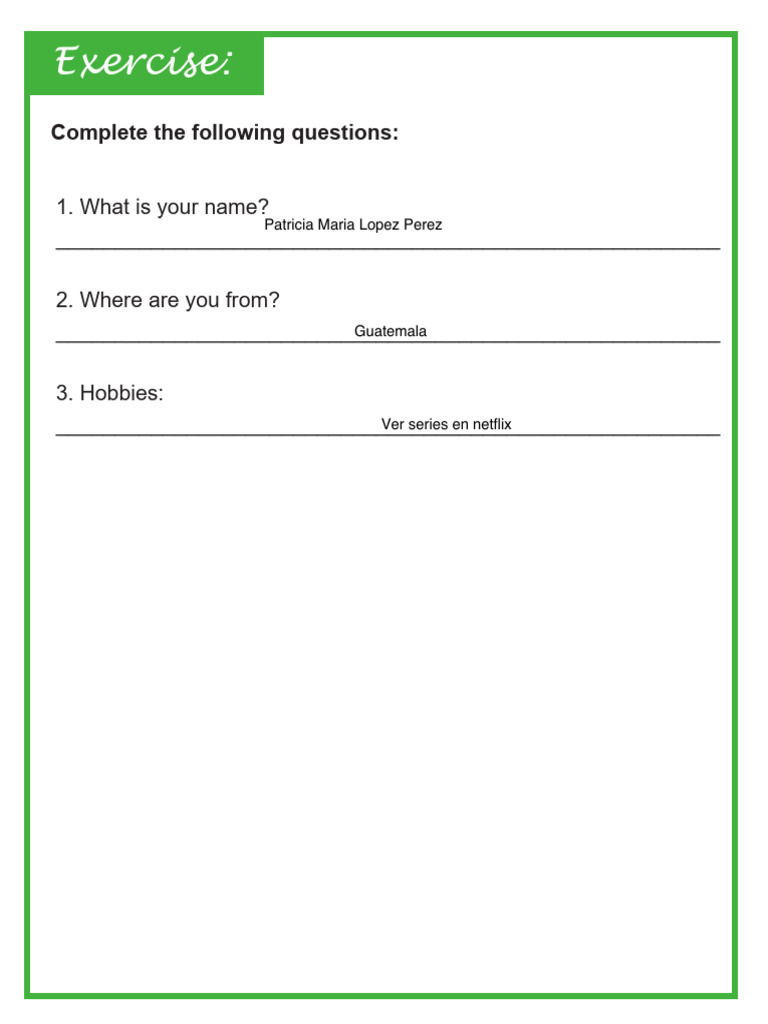 Exercise:

Complete the following questions:

1. What is your name?
Patricia Maria Lopez Perez

2. Where are you from?
Guatemala

3. Hobbies:
Ver series en netflix